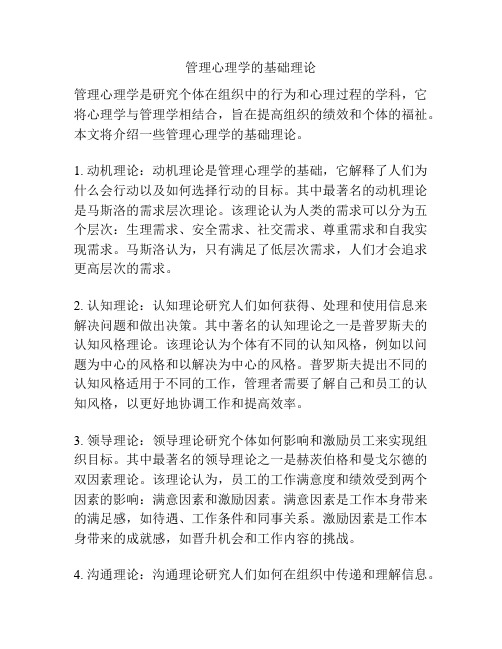 管理心理学的基础理论

管理心理学是研究个体在组织中的行为和心理过程的学科，它将心理学与管理学相结合，旨在提高组织的绩效和个体的福祉。本文将介绍一些管理心理学的基础理论。

1. 动机理论：动机理论是管理心理学的基础，它解释了人们为什么会行动以及如何选择行动的目标。其中最著名的动机理论是马斯洛的需求层次理论。该理论认为人类的需求可以分为五个层次：生理需求、安全需求、社交需求、尊重需求和自我实现需求。马斯洛认为，只有满足了低层次需求，人们才会追求更高层次的需求。

2. 认知理论：认知理论研究人们如何获得、处理和使用信息来解决问题和做出决策。其中著名的认知理论之一是普罗斯夫的认知风格理论。该理论认为个体有不同的认知风格，例如以问题为中心的风格和以解决为中心的风格。普罗斯夫提出不同的认知风格适用于不同的工作，管理者需要了解自己和员工的认知风格，以更好地协调工作和提高效率。

3. 领导理论：领导理论研究个体如何影响和激励员工来实现组织目标。其中最著名的领导理论之一是赫茨伯格和曼戈尔德的双因素理论。该理论认为，员工的工作满意度和绩效受到两个因素的影响：满意因素和激励因素。满意因素是工作本身带来的满足感，如待遇、工作条件和同事关系。激励因素是工作本身带来的成就感，如晋升机会和工作内容的挑战。

4. 沟通理论：沟通理论研究人们如何在组织中传递和理解信息。